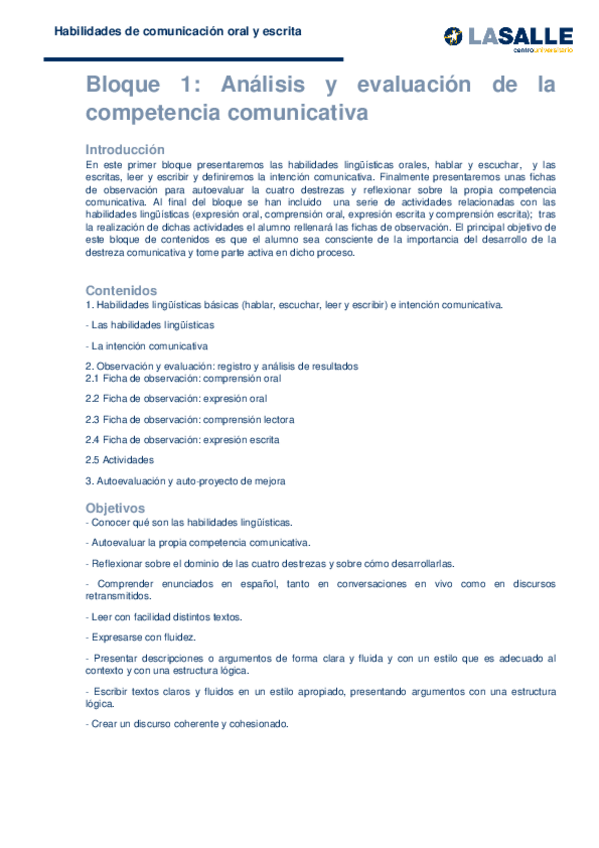 Habilidades de comunicación oral y escrita

LASALLE
centro universitario

Bloque 1: Análisis y evaluación de la competencia comunicativa

Introducción
En este primer bloque presentaremos las habilidades lingüísticas orales, hablar y escuchar, y las escritas, leer y escribir y definiremos la intención comunicativa. Finalmente presentaremos unas fichas de observación para autoevaluar la cuatro destrezas y reflexionar sobre la propia competencia comunicativa. Al final del bloque se han incluido una serie de actividades relacionadas con las habilidades lingüísticas (expresión oral, comprensión oral, expresión escrita y comprensión escrita); tras la realización de dichas actividades el alumno rellenará las fichas de observación. El principal objetivo de este bloque de contenidos es que el alumno sea consciente de la importancia del desarrollo de la destreza comunicativa y tome parte activa en dicho proceso.

Contenidos
1. Habilidades lingüísticas básicas (hablar, escuchar, leer y escribir) e intención comunicativa.

- Las habilidades lingüísticas

- La intención comunicativa

2. Observación y evaluación: registro y análisis de resultados
2.1 Ficha de observación: comprensión oral

2.2 Ficha de observación: expresión oral

2.3 Ficha de observación: comprensión lectora

2.4 Ficha de observación: expresión escrita

2.5 Actividades

3. Autoevaluación y auto-proyecto de mejora

Objetivos
- Conocer qué son las habilidades lingüísticas.

- Autoevaluar la propia competencia comunicativa.

- Reflexionar sobre el dominio de las cuatro destrezas y sobre cómo desarrollarlas.

- Comprender enunciados en español, tanto en conversaciones en vivo como en discursos retransmitidos.

- Leer con facilidad distintos textos.

- Expresarse con fluidez.

- Presentar descripciones o argumentos de forma clara y fluida y con un estilo que es adecuado al contexto y con una estructura lógica.

- Escribir textos claros y fluidos en un estilo apropiado, presentando argumentos con una estructura lógica.

- Crear un discurso coherente y cohesionado.